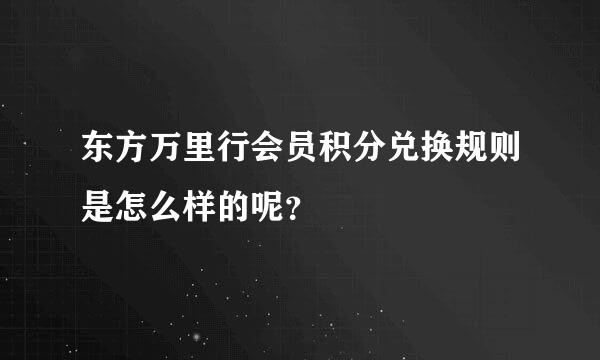 东方万里行会员积分兑换规则是怎么样的呢?